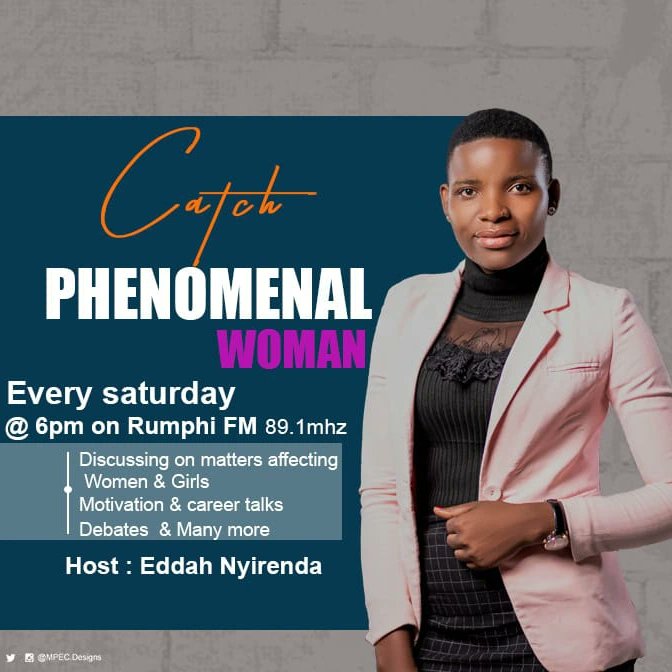 Catch
PHENOMENAL
WOMAN

Every saturday
@ 6pm on Rumphi FM 89.1mhz

Discussing on matters affecting Women & Girls
Motivation & career talks
Debates & Many more

Host : Eddah Nyirenda

@MPEC.Designs